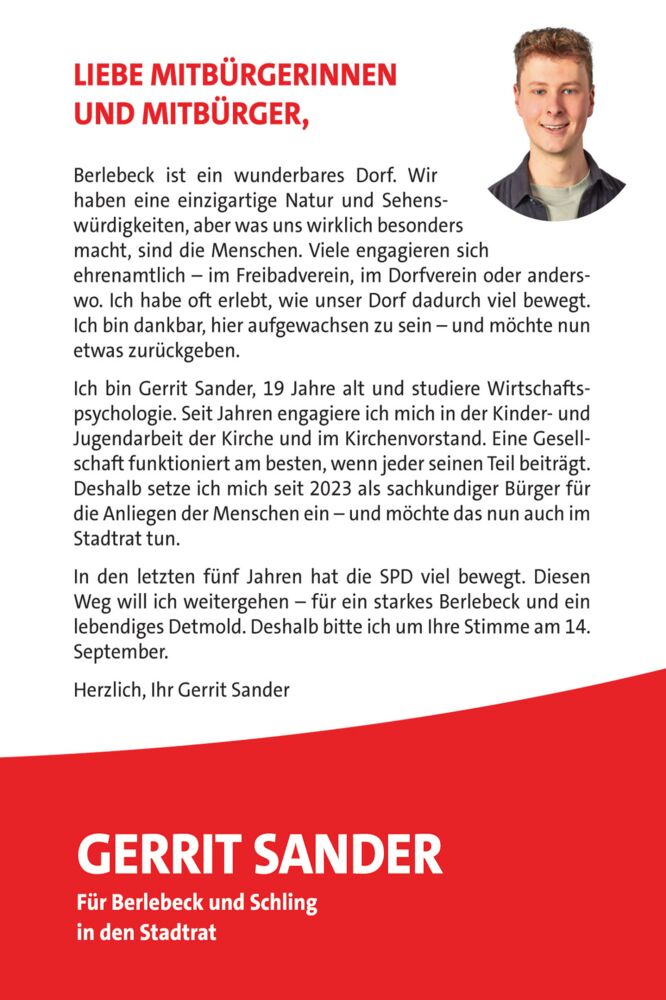 LIEBE MITBÜRGERINNEN UND MITBÜRGER,

Berlebeck ist ein wunderbares Dorf. Wir haben eine einzigartige Natur und Sehenswürdigkeiten, aber was uns wirklich besonders macht, sind die Menschen. Viele engagieren sich ehrenamtlich – im Freibadverein, im Dorfverein oder anderswo. Ich habe oft erlebt, wie unser Dorf dadurch viel bewegt. Ich bin dankbar, hier aufgewachsen zu sein – und möchte nun etwas zurückgeben.

Ich bin Gerrit Sander, 19 Jahre alt und studiere Wirtschaftspsychologie. Seit Jahren engagiere ich mich in der Kinder- und Jugendarbeit der Kirche und im Kirchenvorstand. Eine Gesellschaft funktioniert am besten, wenn jeder seinen Teil beiträgt. Deshalb setze ich mich seit 2023 als sachkundiger Bürger für die Anliegen der Menschen ein – und möchte das nun auch im Stadtrat tun.

In den letzten fünf Jahren hat die SPD viel bewegt. Diesen Weg will ich weitergehen – für ein starkes Berlebeck und ein lebendiges Detmold. Deshalb bitte ich um Ihre Stimme am 14. September.

Herzlich, Ihr Gerrit Sander

GERRIT SANDER
Für Berlebeck und Schling in den Stadtrat